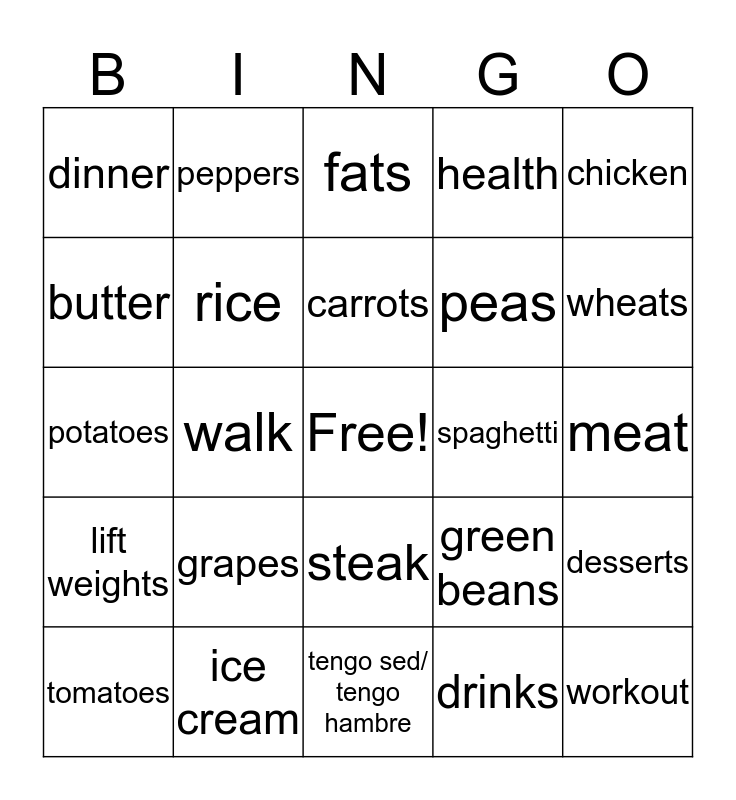 | B | I | N | G | O |
|---|---|---|---|---|
| dinner | peppers | fats | health | chicken |
| butter | rice | carrots | peas | wheats |
| potatoes | walk | Free! | spaghetti | meat |
| lift weights | grapes | steak | green beans | desserts |
| tomatoes | ice cream | tengo sed/ tengo hambre | drinks | workout |